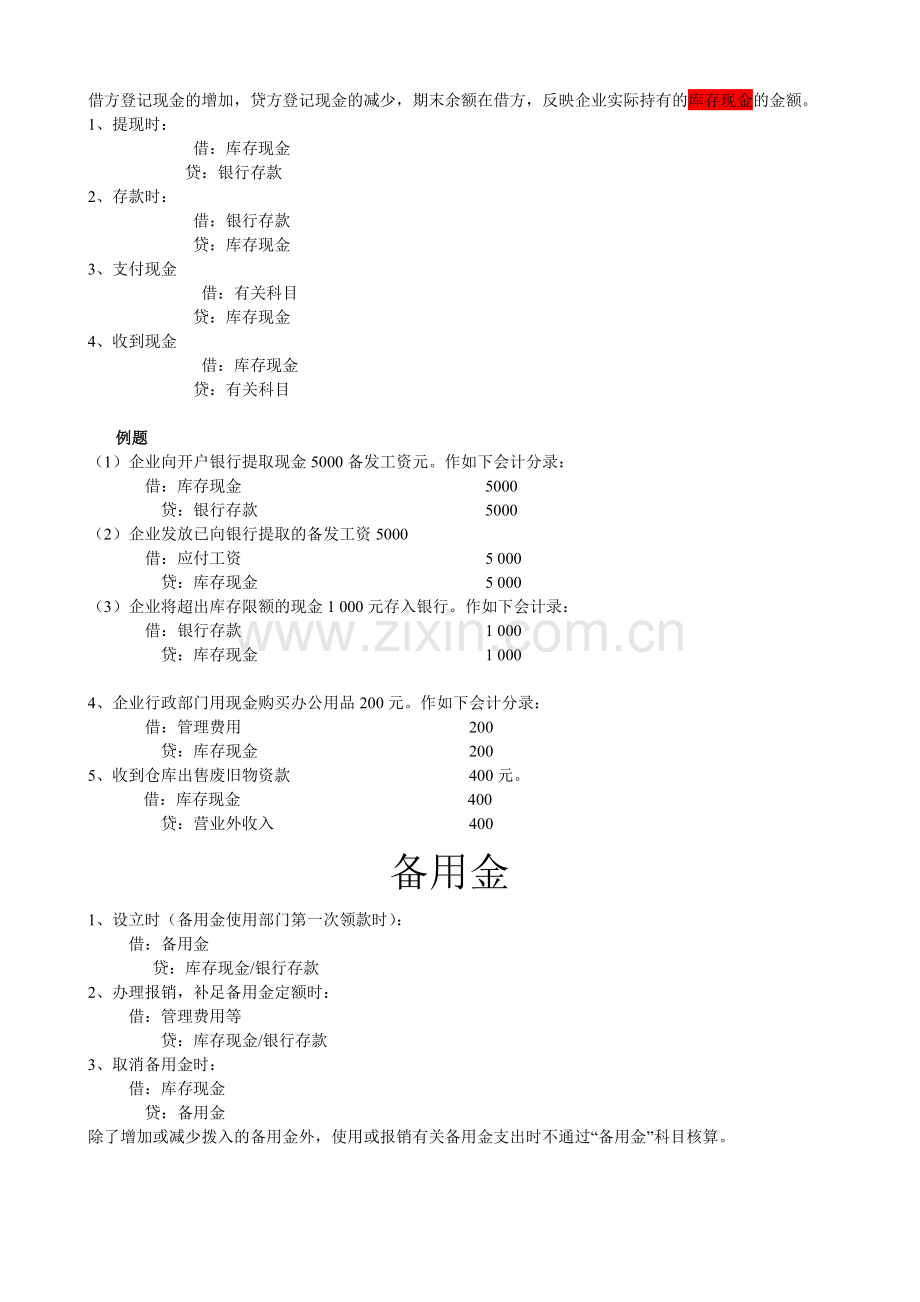 借方登记现金的增加，贷方登记现金的减少，期末余额在借方，反映企业实际持有的库存现金的金额。
1、提现时：
借：库存现金
贷：银行存款
2、存款时：
借：银行存款
贷：库存现金
3、支付现金
借：有关科目
贷：库存现金
4、收到现金
借：库存现金
贷：有关科目

例题
（1）企业向开户银行提取现金5000备发工资元。作如下会计分录：
借：库存现金 5000
贷：银行存款 5000
（2）企业发放已向银行提取的备发工资5000
借：应付工资 5 000
贷：库存现金 5 000
（3）企业将超出库存限额的现金1 000元存入银行。作如下会计录：
借：银行存款 1 000
贷：库存现金 1 000

4、企业行政部门用现金购买办公用品200元。作如下会计分录：
借：管理费用 200
贷：库存现金 200
5、收到仓库出售废旧物资款 400元。
借：库存现金 400
贷：营业外收入 400

备用金

1、设立时（备用金使用部门第一次领款时）：
借：备用金
贷：库存现金/银行存款
2、办理报销，补足备用金定额时：
借：管理费用等
贷：库存现金/银行存款
3、取消备用金时：
借：库存现金
贷：备用金
除了增加或减少拨入的备用金外，使用或报销有关备用金支出时不通过“备用金”科目核算。

www.zixin.com.cn